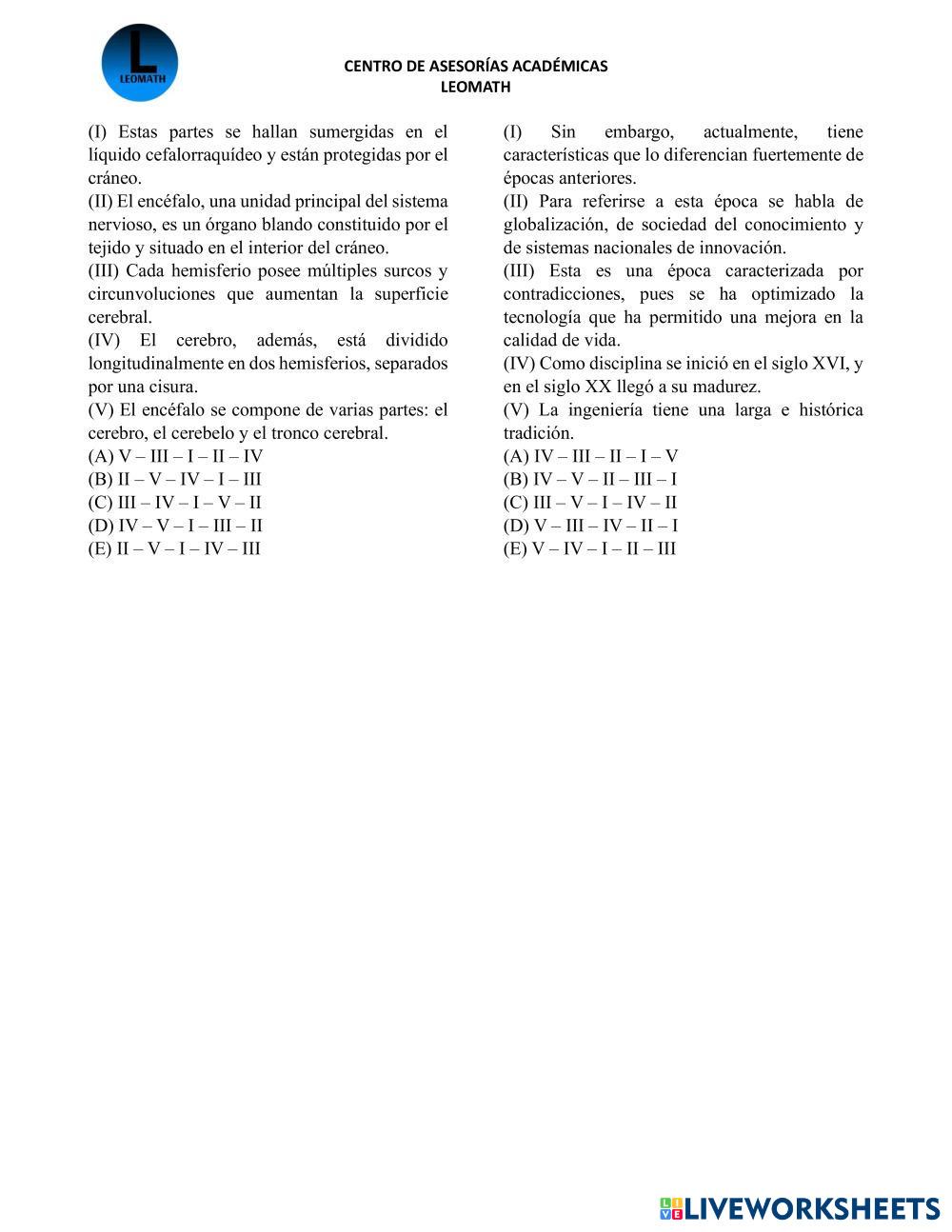 L
LEOMATH

CENTRO DE ASESORÍAS ACADÉMICAS
LEOMATH

(I) Estas partes se hallan sumergidas en el líquido cefalorraquídeo y están protegidas por el cráneo.
(II) El encéfalo, una unidad principal del sistema nervioso, es un órgano blando constituido por el tejido y situado en el interior del cráneo.
(III) Cada hemisferio posee múltiples surcos y circunvoluciones que aumentan la superficie cerebral.
(IV) El cerebro, además, está dividido longitudinalmente en dos hemisferios, separados por una cisura.
(V) El encéfalo se compone de varias partes: el cerebro, el cerebelo y el tronco cerebral.
(A) V – III – I – II – IV
(B) II – V – IV – I – III
(C) III – IV – I – V – II
(D) IV – V – I – III – II
(E) II – V – I – IV – III

(I) Sin embargo, actualmente, tiene características que lo diferencian fuertemente de épocas anteriores.
(II) Para referirse a esta época se habla de globalización, de sociedad del conocimiento y de sistemas nacionales de innovación.
(III) Esta es una época caracterizada por contradicciones, pues se ha optimizado la tecnología que ha permitido una mejora en la calidad de vida.
(IV) Como disciplina se inició en el siglo XVI, y en el siglo XX llegó a su madurez.
(V) La ingeniería tiene una larga e histórica tradición.
(A) IV – III – II – I – V
(B) IV – V – II – III – I
(C) III – V – I – IV – II
(D) V – III – IV – II – I
(E) V – IV – I – II – III

LIVEWORKSHEETS